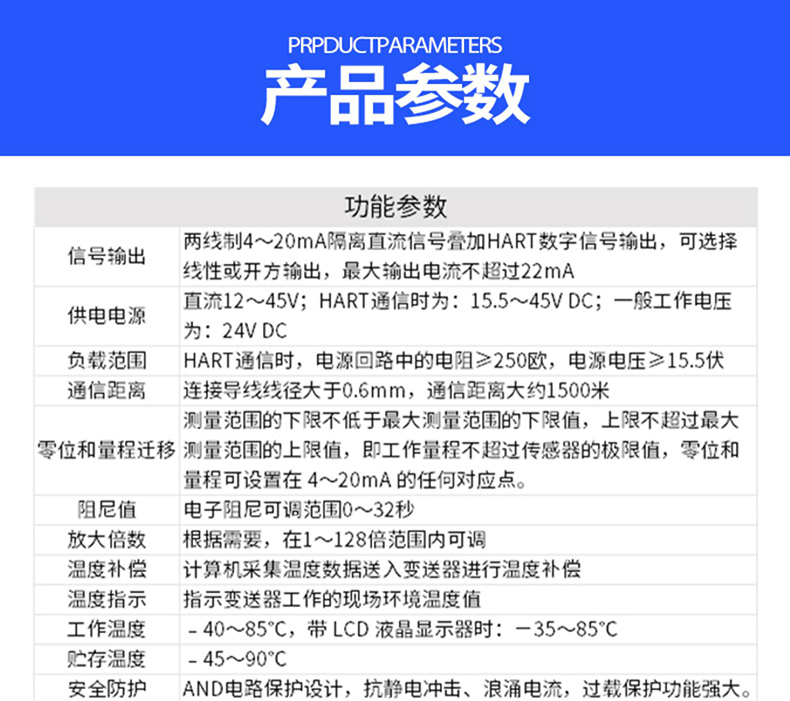 PRPDUCTPARAMETERS

产品参数

| 功能参数 | |
|---|---|
| 信号输出 | 两线制4～20mA隔离直流信号叠加HART数字信号输出，可选择线性或开方输出，最大输出电流不超过22mA |
| 供电电源 | 直流12～45V；HART通信时为：15.5～45V DC；一般工作电压为：24V DC |
| 负载范围 | HART通信时，电源回路中的电阻≥250欧，电源电压≥15.5伏 |
| 通信距离 | 连接导线线径大于0.6mm，通信距离大约1500米 |
| 零位和量程迁移 | 测量范围的下限不低于最大测量范围的下限值，上限不超过最大测量范围的上限值，即工作量程不超过传感器的极限值，零位和量程可设置在 4～20mA 的任何对应点。 |
| 阻尼值 | 电子阻尼可调范围0～32秒 |
| 放大倍数 | 根据需要，在1～128倍范围内可调 |
| 温度补偿 | 计算机采集温度数据送入变送器进行温度补偿 |
| 温度指示 | 指示变送器工作的现场环境温度值 |
| 工作温度 | －40～85℃，带 LCD 液晶显示器时：－35～85℃ |
| 贮存温度 | －45～90℃ |
| 安全防护 | AND电路保护设计，抗静电冲击、浪涌电流，过载保护功能强大。 |